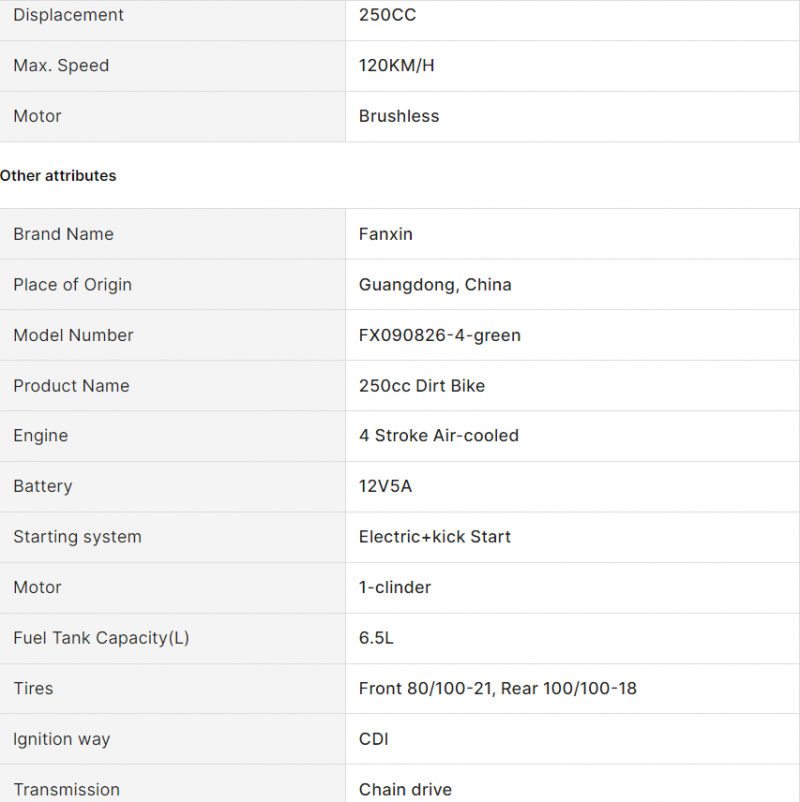 | | |
|---|---|
| Displacement | 250CC |
| Max. Speed | 120KM/H |
| Motor | Brushless |

Other attributes

| | |
|---|---|
| Brand Name | Fanxin |
| Place of Origin | Guangdong, China |
| Model Number | FX090826-4-green |
| Product Name | 250cc Dirt Bike |
| Engine | 4 Stroke Air-cooled |
| Battery | 12V5A |
| Starting system | Electric+kick Start |
| Motor | 1-clinder |
| Fuel Tank Capacity(L) | 6.5L |
| Tires | Front 80/100-21, Rear 100/100-18 |
| Ignition way | CDI |
| Transmission | Chain drive |